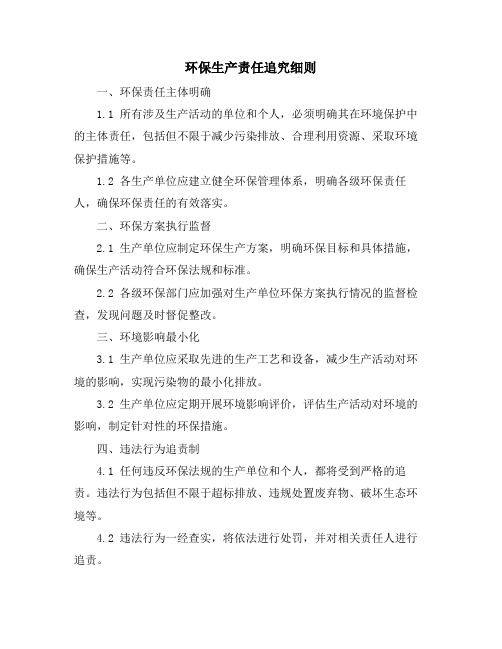 环保生产责任追究细则

一、环保责任主体明确

1.1 所有涉及生产活动的单位和个人，必须明确其在环境保护中的主体责任，包括但不限于减少污染排放、合理利用资源、采取环境保护措施等。

1.2 各生产单位应建立健全环保管理体系，明确各级环保责任人，确保环保责任的有效落实。

二、环保方案执行监督

2.1 生产单位应制定环保生产方案，明确环保目标和具体措施，确保生产活动符合环保法规和标准。

2.2 各级环保部门应加强对生产单位环保方案执行情况的监督检查，发现问题及时督促整改。

三、环境影响最小化

3.1 生产单位应采取先进的生产工艺和设备，减少生产活动对环境的影响，实现污染物的最小化排放。

3.2 生产单位应定期开展环境影响评价，评估生产活动对环境的影响，制定针对性的环保措施。

四、违法行为追责制

4.1 任何违反环保法规的生产单位和个人，都将受到严格的追责。违法行为包括但不限于超标排放、违规处置废弃物、破坏生态环境等。

4.2 违法行为一经查实，将依法进行处罚，并对相关责任人进行追责。